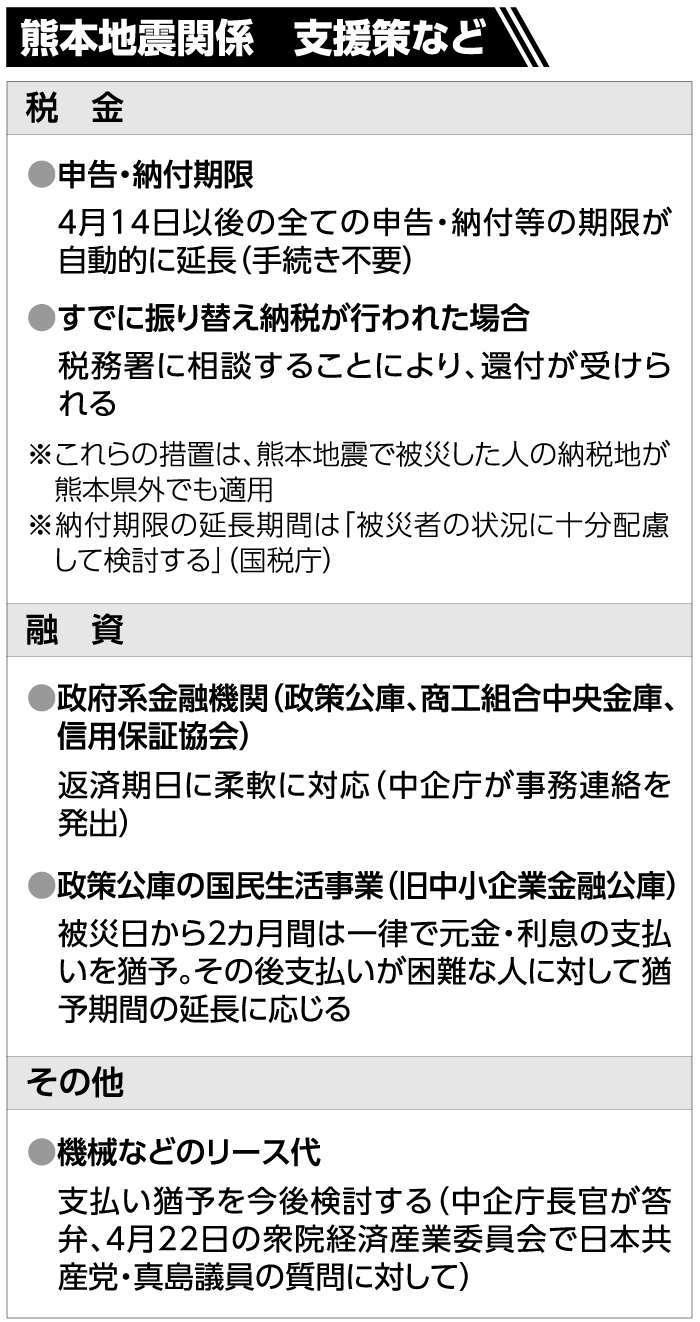 熊本地震関係　支援策など

税　金

●申告・納付期限
4月14日以後の全ての申告・納付等の期限が自動的に延長（手続き不要）

●すでに振り替え納税が行われた場合
税務署に相談することにより、還付が受けられる

※これらの措置は、熊本地震で被災した人の納税地が熊本県外でも適用
※納付期限の延長期間は「被災者の状況に十分配慮して検討する」（国税庁）

融　資

●政府系金融機関（政策公庫、商工組合中央金庫、信用保証協会）
返済期日に柔軟に対応（中企庁が事務連絡を発出）

●政策公庫の国民生活事業（旧中小企業金融公庫）
被災日から2カ月間は一律で元金・利息の支払いを猶予。その後支払いが困難な人に対して猶予期間の延長に応じる

その他

●機械などのリース代
支払い猶予を今後検討する（中企庁長官が答弁、4月22日の衆院経済産業委員会で日本共産党・真島議員の質問に対して）